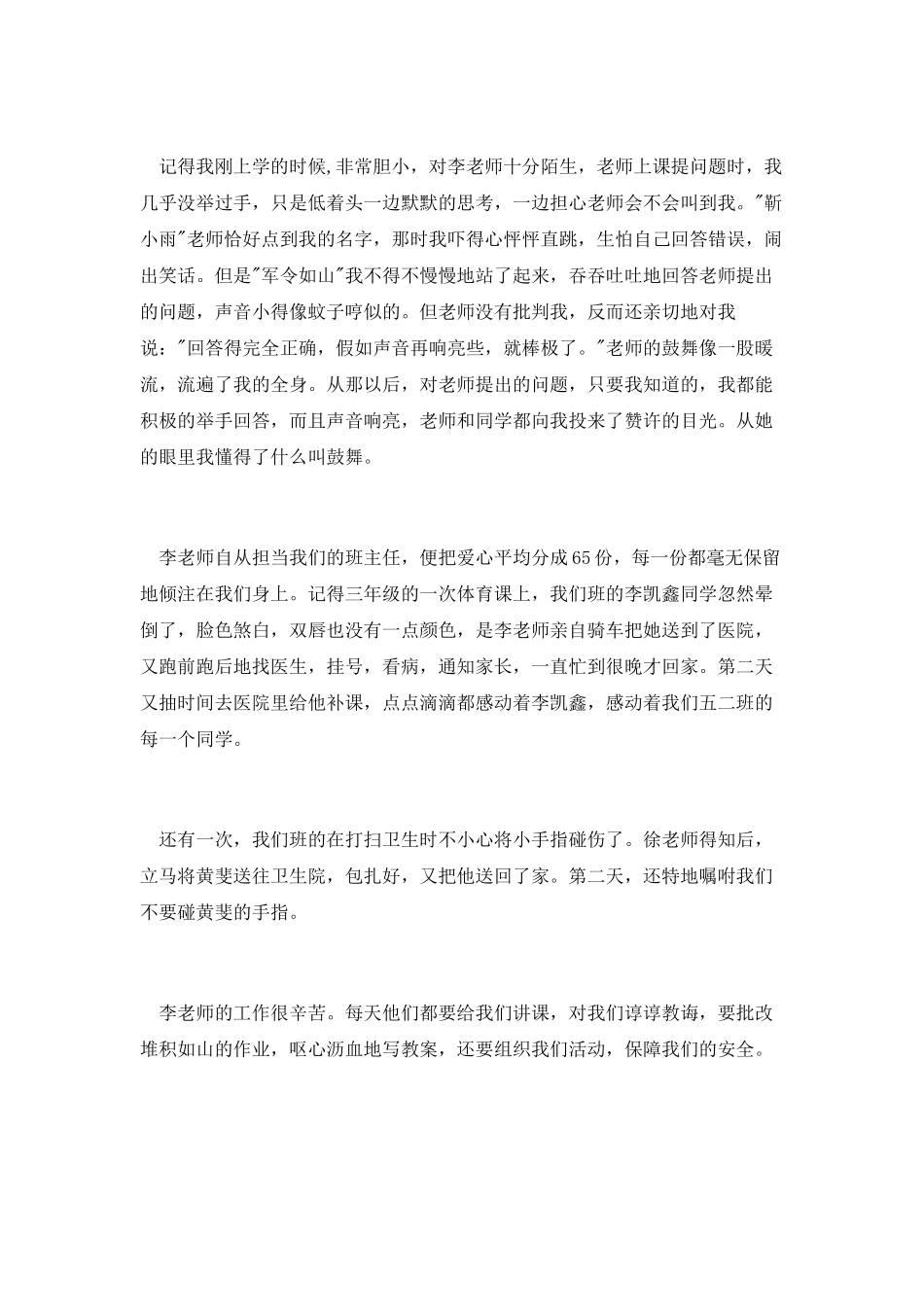 记得我刚上学的时候,非常胆小，对李老师十分陌生，老师上课提问题时，我几乎没举过手，只是低着头一边默默的思考，一边担心老师会不会叫到我。"靳小雨"老师恰好点到我的名字，那时我吓得心怦怦直跳，生怕自己回答错误，闹出笑话。但是"军令如山"我不得不慢慢地站了起来，吞吞吐吐地回答老师提出的问题，声音小得像蚊子哼似的。但老师没有批判我，反而还亲切地对我说："回答得完全正确，假如声音再响亮些，就棒极了。"老师的鼓舞像一股暖流，流遍了我的全身。从那以后，对老师提出的问题，只要我知道的，我都能积极的举手回答，而且声音响亮，老师和同学都向我投来了赞许的目光。从她的眼里我懂得了什么叫鼓舞。

李老师自从担当我们的班主任，便把爱心平均分成65份，每一份都毫无保留地倾注在我们身上。记得三年级的一次体育课上，我们班的李凯鑫同学忽然晕倒了，脸色煞白，双唇也没有一点颜色，是李老师亲自骑车把她送到了医院，又跑前跑后地找医生，挂号，看病，通知家长，一直忙到很晚才回家。第二天又抽时间去医院里给他补课，点点滴滴都感动着李凯鑫，感动着我们五二班的每一个同学。

还有一次，我们班的在打扫卫生时不小心将小手指碰伤了。徐老师得知后，立马将黄斐送往卫生院，包扎好，又把他送回了家。第二天，还特地嘱咐我们不要碰黄斐的手指。

李老师的工作很辛苦。每天他们都要给我们讲课，对我们谆谆教诲，要批改堆积如山的作业，呕心沥血地写教案，还要组织我们活动，保障我们的安全。